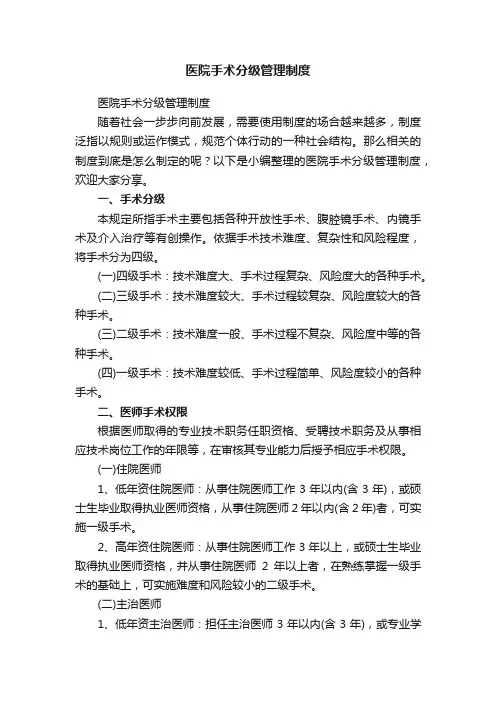 医院手术分级管理制度

医院手术分级管理制度

随着社会一步步向前发展，需要使用制度的场合越来越多，制度泛指以规则或运作模式，规范个体行动的一种社会结构。那么相关的制度到底是怎么制定的呢？以下是小编整理的医院手术分级管理制度，欢迎大家分享。

一、手术分级

本规定所指手术主要包括各种开放性手术、腹腔镜手术、内镜手术及介入治疗等有创操作。依据手术技术难度、复杂性和风险程度，将手术分为四级。

(一)四级手术：技术难度大、手术过程复杂、风险度大的各种手术。

(二)三级手术：技术难度较大、手术过程较复杂、风险度较大的各种手术。

(三)二级手术：技术难度一般、手术过程不复杂、风险度中等的各种手术。

(四)一级手术：技术难度较低、手术过程简单、风险度较小的各种手术。

二、医师手术权限

根据医师取得的专业技术职务任职资格、受聘技术职务及从事相应技术岗位工作的年限等，在审核其专业能力后授予相应手术权限。

(一)住院医师

1、低年资住院医师：从事住院医师工作 3 年以内(含 3 年)，或硕士生毕业取得执业医师资格，从事住院医师 2 年以内(含 2 年)者，可实施一级手术。

2、高年资住院医师：从事住院医师工作 3 年以上，或硕士生毕业取得执业医师资格，并从事住院医师 2 年以上者，在熟练掌握一级手术的基础上，可实施难度和风险较小的二级手术。

(二)主治医师

1、低年资主治医师：担任主治医师 3 年以内(含 3 年)，或专业学